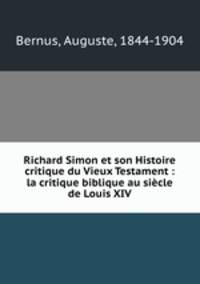 Bernus, Auguste, 1844-1904

Richard Simon et son Histoire critique du Vieux Testament : la critique biblique au siècle de Louis XIV